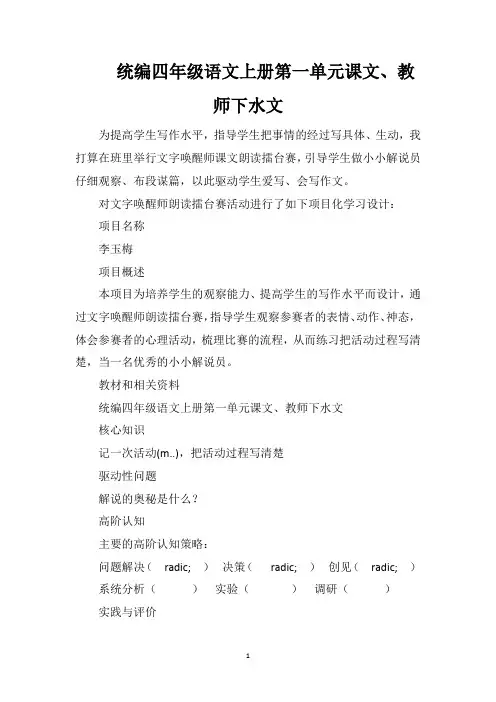 统编四年级语文上册第一单元课文、教师下水文

为提高学生写作水平，指导学生把事情的经过写具体、生动，我打算在班里举行文字唤醒师课文朗读擂台赛，引导学生做小小解说员仔细观察、布段谋篇，以此驱动学生爱写、会写作文。

对文字唤醒师朗读擂台赛活动进行了如下项目化学习设计：

项目名称

李玉梅

项目概述

本项目为培养学生的观察能力、提高学生的写作水平而设计，通过文字唤醒师朗读擂台赛，指导学生观察参赛者的表情、动作、神态，体会参赛者的心理活动，梳理比赛的流程，从而练习把活动过程写清楚，当一名优秀的小小解说员。

教材和相关资料

统编四年级语文上册第一单元课文、教师下水文

核心知识

记一次活动(m..)，把活动过程写清楚

驱动性问题

解说的奥秘是什么？

高阶认知

主要的高阶认知策略：

问题解决（ radic; ） 决策（ radic; ） 创见（ radic; ）

系统分析（ ） 实验（ ） 调研（ ）

实践与评价

1